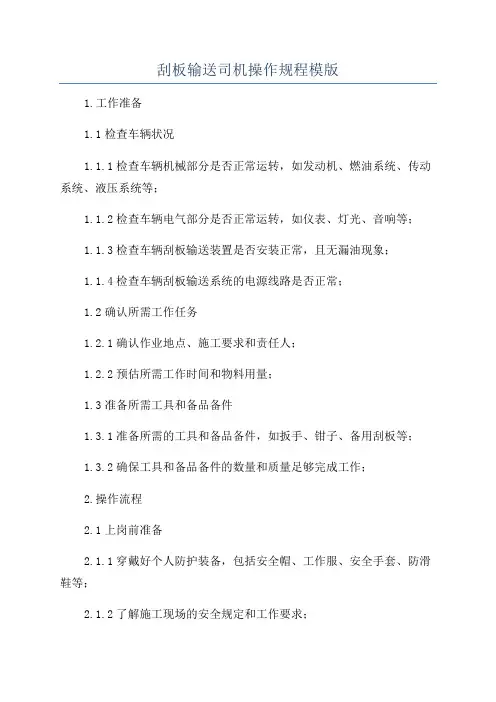 刮板输送司机操作规程模版

1.工作准备

1.1 检查车辆状况

1.1.1 检查车辆机械部分是否正常运转，如发动机、燃油系统、传动系统、液压系统等；

1.1.2 检查车辆电气部分是否正常运转，如仪表、灯光、音响等；

1.1.3 检查车辆刮板输送装置是否安装正常，且无漏油现象；

1.1.4 检查车辆刮板输送系统的电源线路是否正常；

1.2 确认所需工作任务

1.2.1 确认作业地点、施工要求和责任人；

1.2.2 预估所需工作时间和物料用量；

1.3 准备所需工具和备品备件

1.3.1 准备所需的工具和备品备件，如扳手、钳子、备用刮板等；

1.3.2 确保工具和备品备件的数量和质量足够完成工作；

2.操作流程

2.1 上岗前准备

2.1.1 穿戴好个人防护装备，包括安全帽、工作服、安全手套、防滑鞋等；

2.1.2 了解施工现场的安全规定和工作要求；